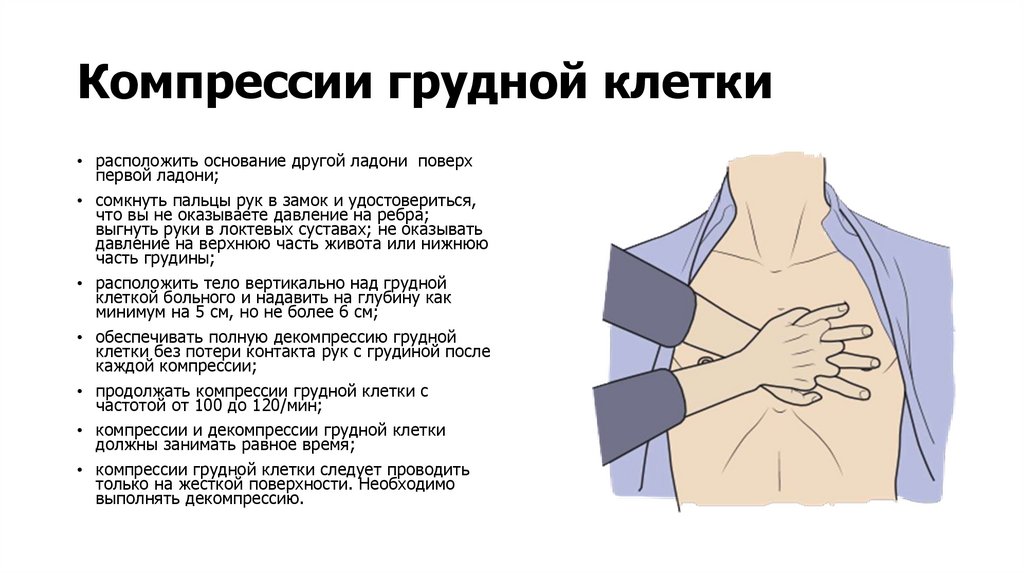 Компрессии грудной клетки

• расположить основание другой ладони поверх первой ладони;

• сомкнуть пальцы рук в замок и удостовериться, что вы не оказываете давление на ребра; выгнуть руки в локтевых суставах; не оказывать давление на верхнюю часть живота или нижнюю часть грудины;

• расположить тело вертикально над грудной клеткой больного и надавить на глубину как минимум на 5 см, но не более 6 см;

• обеспечивать полную декомпрессию грудной клетки без потери контакта рук с грудиной после каждой компрессии;

• продолжать компрессии грудной клетки с частотой от 100 до 120/мин;

• компрессии и декомпрессии грудной клетки должны занимать равное время;

• компрессии грудной клетки следует проводить только на жесткой поверхности. Необходимо выполнять декомпрессию.